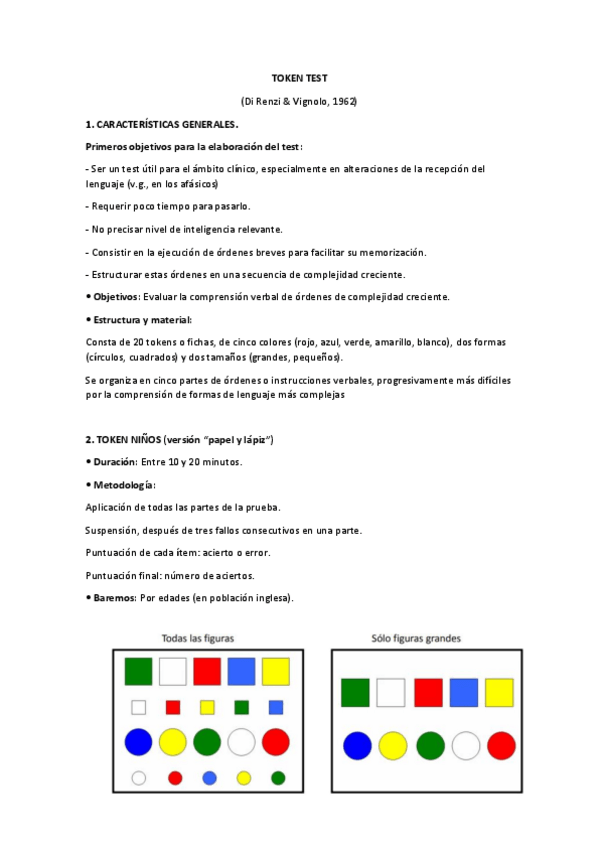 TOKEN TEST

(Di Renzi & Vignolo, 1962)

1. CARACTERÍSTICAS GENERALES.

Primeros objetivos para la elaboración del test:

- Ser un test útil para el ámbito clínico, especialmente en alteraciones de la recepción del lenguaje (v.g., en los afásicos)

- Requerir poco tiempo para pasarlo.

- No precisar nivel de inteligencia relevante.

- Consistir en la ejecución de órdenes breves para facilitar su memorización.

- Estructurar estas órdenes en una secuencia de complejidad creciente.

• Objetivos: Evaluar la comprensión verbal de órdenes de complejidad creciente.

• Estructura y material:

Consta de 20 tokens o fichas, de cinco colores (rojo, azul, verde, amarillo, blanco), dos formas (círculos, cuadrados) y dos tamaños (grandes, pequeños).

Se organiza en cinco partes de órdenes o instrucciones verbales, progresivamente más difíciles por la comprensión de formas de lenguaje más complejas

2. TOKEN NIÑOS (versión "papel y lápiz")

• Duración: Entre 10 y 20 minutos.

• Metodología:

Aplicación de todas las partes de la prueba.

Suspensión, después de tres fallos consecutivos en una parte.

Puntuación de cada ítem: acierto o error.

Puntuación final: número de aciertos.

• Baremos: Por edades (en población inglesa).

Todas las figuras

Sólo figuras grandes